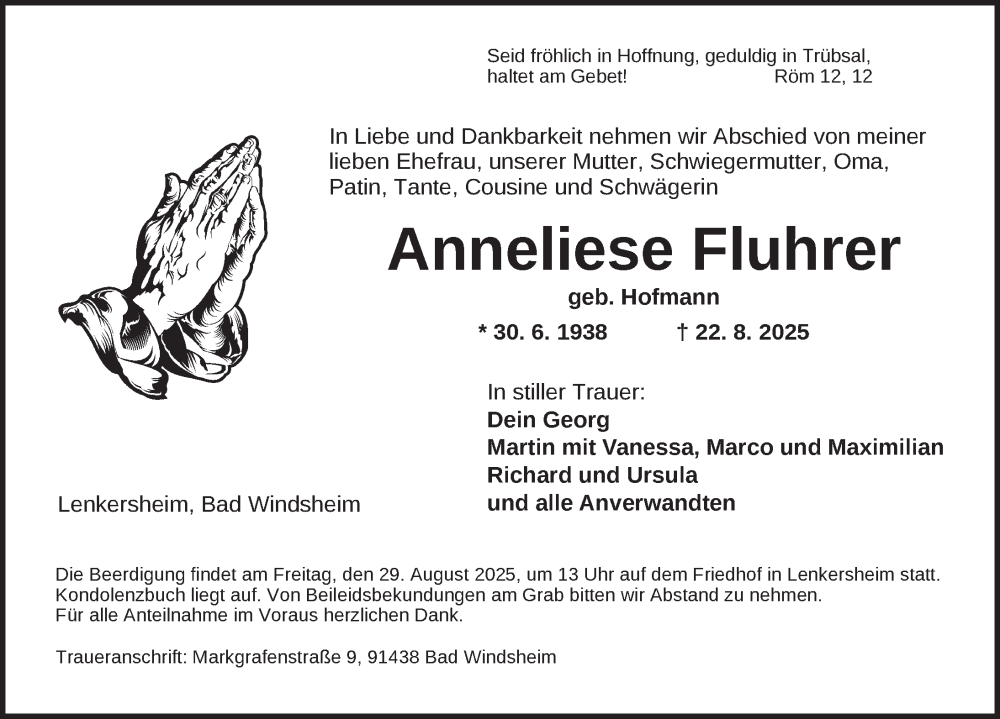 Seid fröhlich in Hoffnung, geduldig in Trübsal,
haltet am Gebet! Röm 12, 12

In Liebe und Dankbarkeit nehmen wir Abschied von meiner lieben Ehefrau, unserer Mutter, Schwiegermutter, Oma, Patin, Tante, Cousine und Schwägerin

Anneliese Fluhrer

geb. Hofmann

* 30. 6. 1938 † 22. 8. 2025

In stiller Trauer:
Dein Georg
Martin mit Vanessa, Marco und Maximilian
Richard und Ursula
und alle Anverwandten

Lenkersheim, Bad Windsheim

Die Beerdigung findet am Freitag, den 29. August 2025, um 13 Uhr auf dem Friedhof in Lenkersheim statt. Kondolenzbuch liegt auf. Von Beileidsbekundungen am Grab bitten wir Abstand zu nehmen. Für alle Anteilnahme im Voraus herzlichen Dank.

Traueranschrift: Markgrafenstraße 9, 91438 Bad Windsheim